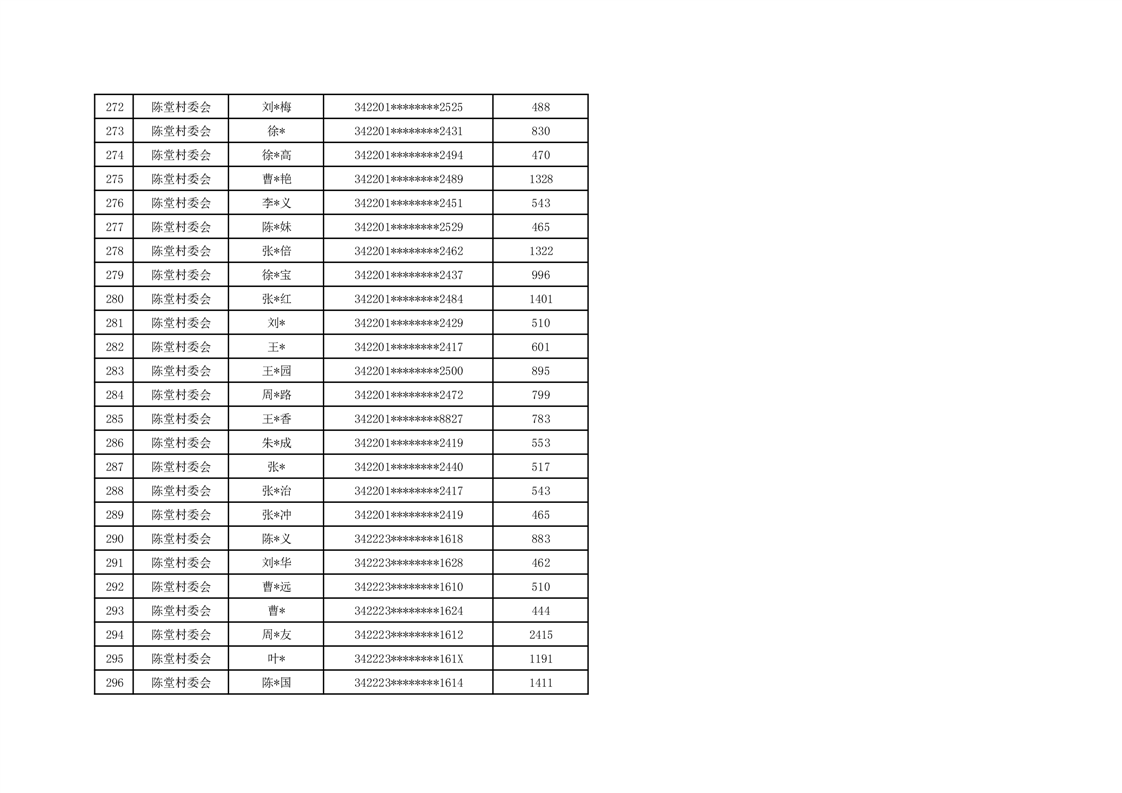 | 272 | 陈堂村委会 | 刘*梅 | 342201********2525 | 488 |
|---|---|---|---|---|
| 273 | 陈堂村委会 | 徐* | 342201********2431 | 830 |
| 274 | 陈堂村委会 | 徐*高 | 342201********2494 | 470 |
| 275 | 陈堂村委会 | 曹*艳 | 342201********2489 | 1328 |
| 276 | 陈堂村委会 | 李*义 | 342201********2451 | 543 |
| 277 | 陈堂村委会 | 陈*妹 | 342201********2529 | 465 |
| 278 | 陈堂村委会 | 张*倍 | 342201********2462 | 1322 |
| 279 | 陈堂村委会 | 徐*宝 | 342201********2437 | 996 |
| 280 | 陈堂村委会 | 张*红 | 342201********2484 | 1401 |
| 281 | 陈堂村委会 | 刘* | 342201********2429 | 510 |
| 282 | 陈堂村委会 | 王* | 342201********2417 | 601 |
| 283 | 陈堂村委会 | 王*园 | 342201********2500 | 895 |
| 284 | 陈堂村委会 | 周*路 | 342201********2472 | 799 |
| 285 | 陈堂村委会 | 王*香 | 342201********8827 | 783 |
| 286 | 陈堂村委会 | 朱*成 | 342201********2419 | 553 |
| 287 | 陈堂村委会 | 张* | 342201********2440 | 517 |
| 288 | 陈堂村委会 | 张*治 | 342201********2417 | 543 |
| 289 | 陈堂村委会 | 张*冲 | 342201********2419 | 465 |
| 290 | 陈堂村委会 | 陈*义 | 342223********1618 | 883 |
| 291 | 陈堂村委会 | 刘*华 | 342223********1628 | 462 |
| 292 | 陈堂村委会 | 曹*远 | 342223********1610 | 510 |
| 293 | 陈堂村委会 | 曹* | 342223********1624 | 444 |
| 294 | 陈堂村委会 | 周*友 | 342223********1612 | 2415 |
| 295 | 陈堂村委会 | 叶* | 342223********161X | 1191 |
| 296 | 陈堂村委会 | 陈*国 | 342223********1614 | 1411 |